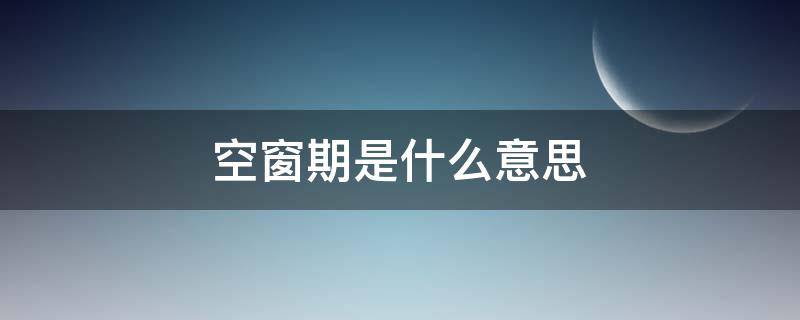 空窗期是什么意思